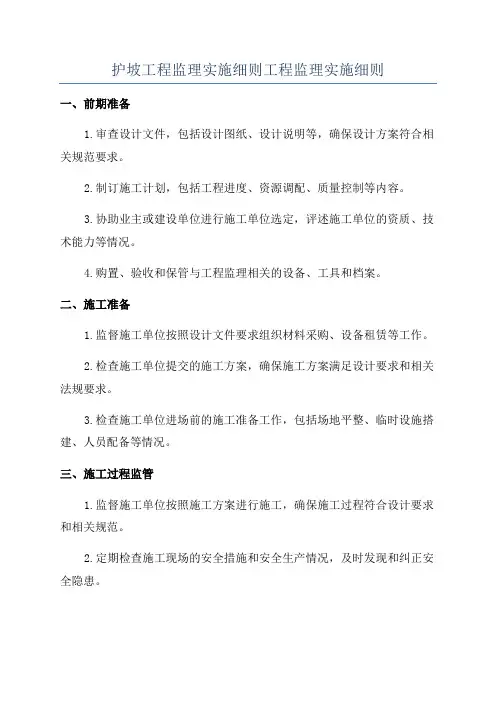 护坡工程监理实施细则工程监理实施细则

一、前期准备

1.审查设计文件，包括设计图纸、设计说明等，确保设计方案符合相关规范要求。

2.制订施工计划，包括工程进度、资源调配、质量控制等内容。

3.协助业主或建设单位进行施工单位选定，评述施工单位的资质、技术能力等情况。

4.购置、验收和保管与工程监理相关的设备、工具和档案。

二、施工准备

1.监督施工单位按照设计文件要求组织材料采购、设备租赁等工作。

2.检查施工单位提交的施工方案，确保施工方案满足设计要求和相关法规要求。

3.检查施工单位进场前的施工准备工作，包括场地平整、临时设施搭建、人员配备等情况。

三、施工过程监管

1.监督施工单位按照施工方案进行施工，确保施工过程符合设计要求和相关规范。

2.定期检查施工现场的安全措施和安全生产情况，及时发现和纠正安全隐患。